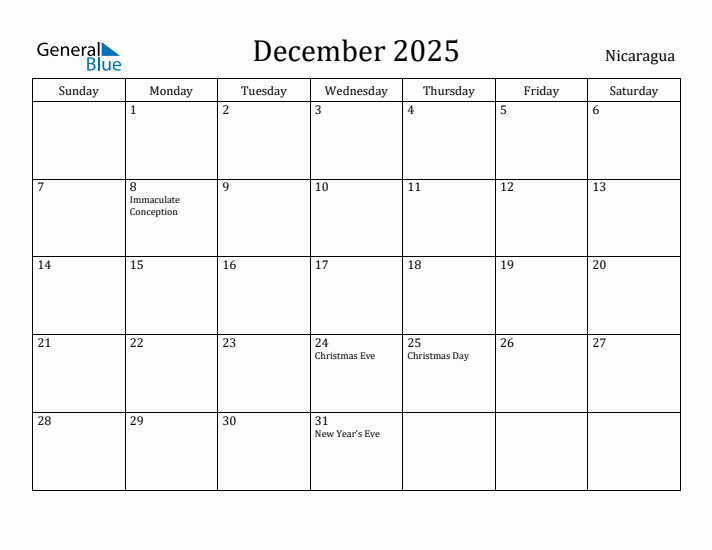 General Blue

December 2025

Nicaragua

| Sunday | Monday | Tuesday | Wednesday | Thursday | Friday | Saturday |
|---|---|---|---|---|---|---|
| | 1 | 2 | 3 | 4 | 5 | 6 |
| 7 | 8 Immaculate Conception | 9 | 10 | 11 | 12 | 13 |
| 14 | 15 | 16 | 17 | 18 | 19 | 20 |
| 21 | 22 | 23 | 24 Christmas Eve | 25 Christmas Day | 26 | 27 |
| 28 | 29 | 30 | 31 New Year's Eve | | | |